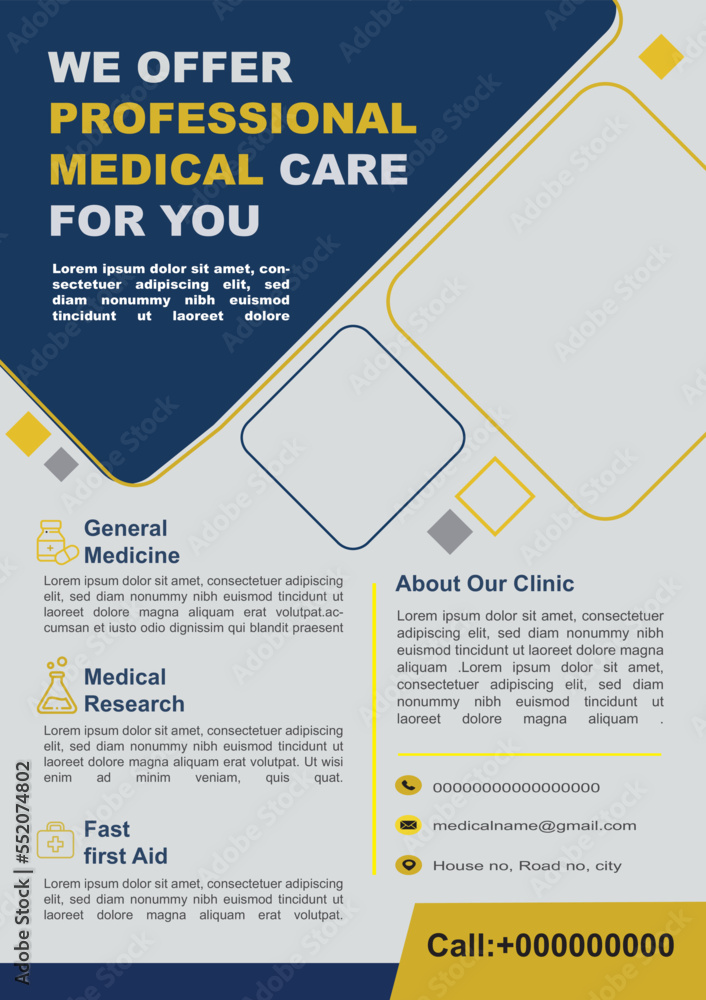 WE OFFER PROFESSIONAL MEDICAL CARE FOR YOU

Lorem ipsum dolor sit amet, consectetuer adipiscing elit, sed diam nonummy nibh euismod tincidunt ut laoreet dolore

General Medicine

Lorem ipsum dolor sit amet, consectetuer adipiscing elit, sed diam nonummy nibh euismod tincidunt ut laoreet dolore magna aliquam erat volutpat.accumsan et iusto odio dignissim qui blandit praesent

Medical Research

Lorem ipsum dolor sit amet, consectetuer adipiscing elit, sed diam nonummy nibh euismod tincidunt ut laoreet dolore magna aliquam erat volutpat. Ut wisi enim ad minim veniam, quis quat.

Fast first Aid

Lorem ipsum dolor sit amet, consectetuer adipiscing elit, sed diam nonummy nibh euismod tincidunt ut laoreet dolore magna aliquam erat volutpat.

About Our Clinic

Lorem ipsum dolor sit amet, consectetuer adipiscing elit, sed diam nonummy nibh euismod tincidunt ut laoreet dolore magna aliquam .Lorem ipsum dolor sit amet, consectetuer adipiscing elit, sed diam nonummy nibh euismod tincidunt ut laoreet dolore magna aliquam .

0000000000000000

medicalname@gmail.com

House no, Road no, city

Call:+000000000

Adobe Stock | #552074802